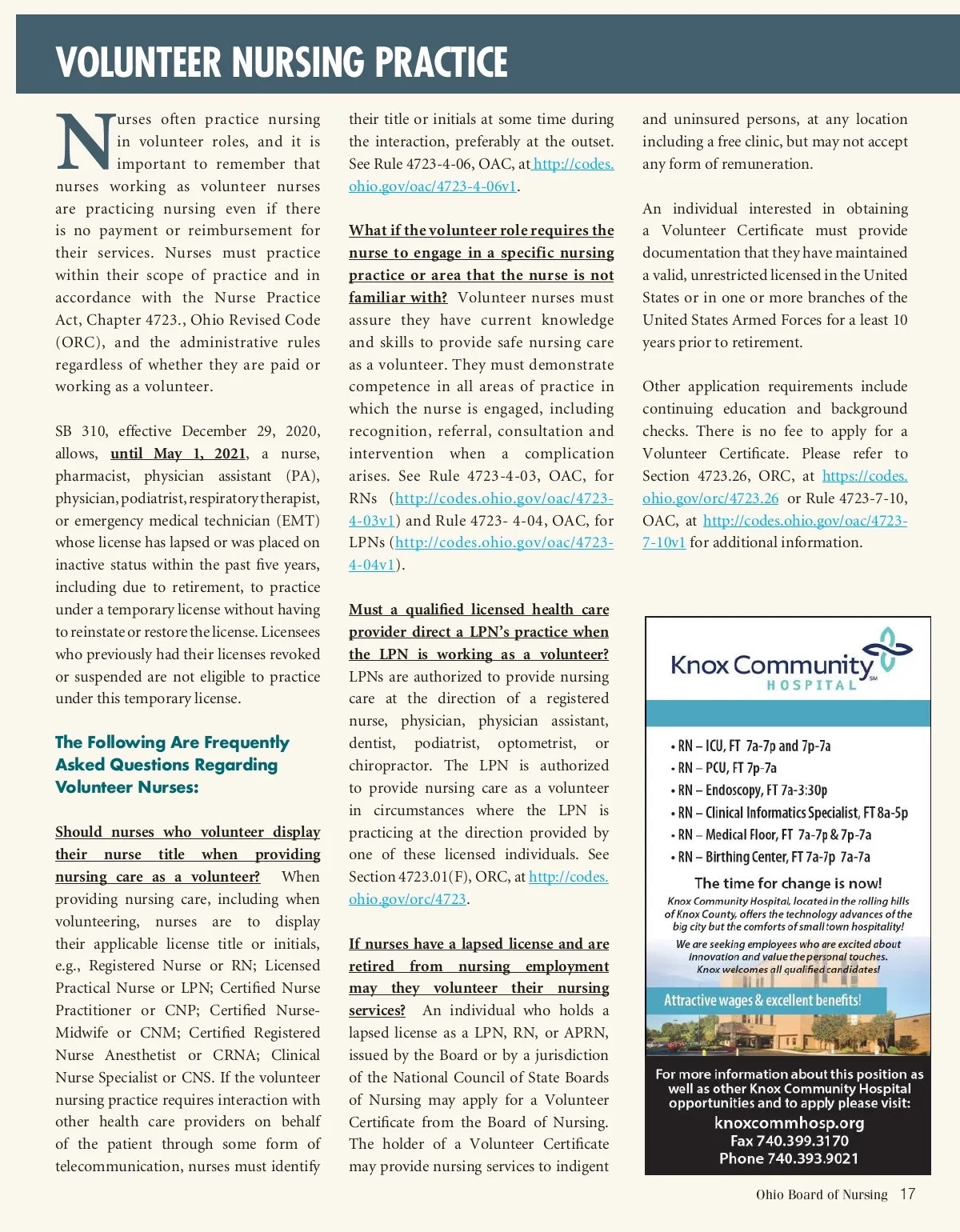 VOLUNTEER NURSING PRACTICE

Nurses often practice nursing in volunteer roles, and it is important to remember that nurses working as volunteer nurses are practicing nursing even if there is no payment or reimbursement for their services. Nurses must practice within their scope of practice and in accordance with the Nurse Practice Act, Chapter 4723., Ohio Revised Code (ORC), and the administrative rules regardless of whether they are paid or working as a volunteer.

SB 310, effective December 29, 2020, allows, until May 1, 2021, a nurse, pharmacist, physician assistant (PA), physician, podiatrist, respiratory therapist, or emergency medical technician (EMT) whose license has lapsed or was placed on inactive status within the past five years, including due to retirement, to practice under a temporary license without having to reinstate or restore the license. Licensees who previously had their licenses revoked or suspended are not eligible to practice under this temporary license.

The Following Are Frequently Asked Questions Regarding Volunteer Nurses:

Should nurses who volunteer display their nurse title when providing nursing care as a volunteer? When providing nursing care, including when volunteering, nurses are to display their applicable license title or initials, e.g., Registered Nurse or RN; Licensed Practical Nurse or LPN; Certified Nurse Practitioner or CNP; Certified Nurse-Midwife or CNM; Certified Registered Nurse Anesthetist or CRNA; Clinical Nurse Specialist or CNS. If the volunteer nursing practice requires interaction with other health care providers on behalf of the patient through some form of telecommunication, nurses must identify their title or initials at some time during the interaction, preferably at the outset. See Rule 4723-4-06, OAC, at http://codes.ohio.gov/oac/4723-4-06v1.

What if the volunteer role requires the nurse to engage in a specific nursing practice or area that the nurse is not familiar with? Volunteer nurses must assure they have current knowledge and skills to provide safe nursing care as a volunteer. They must demonstrate competence in all areas of practice in which the nurse is engaged, including recognition, referral, consultation and intervention when a complication arises. See Rule 4723-4-03, OAC, for RNs (http://codes.ohio.gov/oac/4723-4-03v1) and Rule 4723- 4-04, OAC, for LPNs (http://codes.ohio.gov/oac/4723-4-04v1).

Must a qualified licensed health care provider direct a LPN's practice when the LPN is working as a volunteer? LPNs are authorized to provide nursing care at the direction of a registered nurse, physician, physician assistant, dentist, podiatrist, optometrist, or chiropractor. The LPN is authorized to provide nursing care as a volunteer in circumstances where the LPN is practicing at the direction provided by one of these licensed individuals. See Section 4723.01(F), ORC, at http://codes.ohio.gov/orc/4723.

If nurses have a lapsed license and are retired from nursing employment may they volunteer their nursing services? An individual who holds a lapsed license as a LPN, RN, or APRN, issued by the Board or by a jurisdiction of the National Council of State Boards of Nursing may apply for a Volunteer Certificate from the Board of Nursing. The holder of a Volunteer Certificate may provide nursing services to indigent and uninsured persons, at any location including a free clinic, but may not accept any form of remuneration.

An individual interested in obtaining a Volunteer Certificate must provide documentation that they have maintained a valid, unrestricted licensed in the United States or in one or more branches of the United States Armed Forces for a least 10 years prior to retirement.

Other application requirements include continuing education and background checks. There is no fee to apply for a Volunteer Certificate. Please refer to Section 4723.26, ORC, at https://codes.ohio.gov/orc/4723.26 or Rule 4723-7-10, OAC, at http://codes.ohio.gov/oac/4723-7-10v1 for additional information.

Knox Community HOSPITAL SM

• RN – ICU, FT 7a-7p and 7p-7a
• RN – PCU, FT 7p-7a
• RN – Endoscopy, FT 7a-3:30p
• RN – Clinical Informatics Specialist, FT 8a-5p
• RN – Medical Floor, FT 7a-7p & 7p-7a
• RN – Birthing Center, FT 7a-7p 7a-7a

The time for change is now!
Knox Community Hospital, located in the rolling hills of Knox County, offers the technology advances of the big city but the comforts of small town hospitality!
We are seeking employees who are excited about innovation and value the personal touches. Knox welcomes all qualified candidates!

Attractive wages & excellent benefits!

For more information about this position as well as other Knox Community Hospital opportunities and to apply please visit:
knoxcommhosp.org
Fax 740.399.3170
Phone 740.393.9021

Ohio Board of Nursing 17